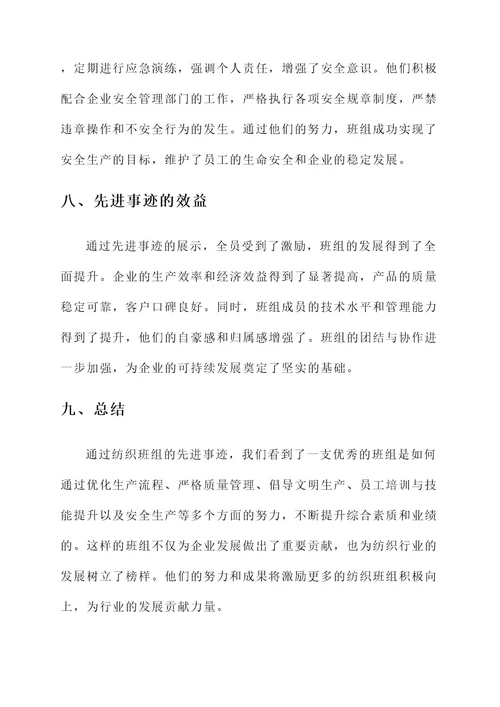 ，定期进行应急演练，强调个人责任，增强了安全意识。他们积极配合企业安全管理部门的工作，严格执行各项安全规章制度，严禁违章操作和不安全行为的发生。通过他们的努力，班组成功实现了安全生产的目标，维护了员工的生命安全和企业的稳定发展。

八、先进事迹的效益

通过先进事迹的展示，全员受到了激励，班组的发展得到了全面提升。企业的生产效率和经济效益得到了显著提高，产品的质量稳定可靠，客户口碑良好。同时，班组成员的技术水平和管理能力得到了提升，他们的自豪感和归属感增强了。班组的团结与协作进一步加强，为企业的可持续发展奠定了坚实的基础。

九、总结

通过纺织班组的先进事迹，我们看到了一支优秀的班组是如何通过优化生产流程、严格质量管理、倡导文明生产、员工培训与技能提升以及安全生产等多个方面的努力，不断提升综合素质和业绩的。这样的班组不仅为企业发展做出了重要贡献，也为纺织行业的发展树立了榜样。他们的努力和成果将激励更多的纺织班组积极向上，为行业的发展贡献力量。